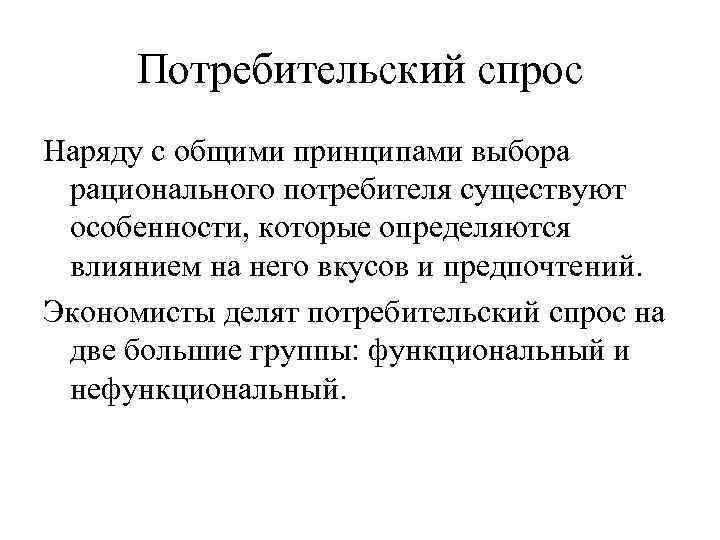 Потребительский спрос

Наряду с общими принципами выбора рационального потребителя существуют особенности, которые определяются влиянием на него вкусов и предпочтений.

Экономисты делят потребительский спрос на две большие группы: функциональный и нефункциональный.